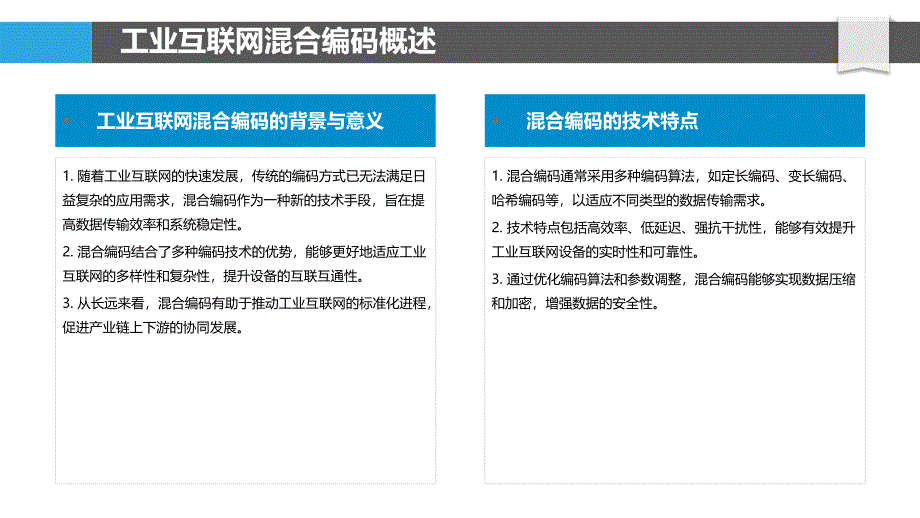 工业互联网混合编码概述

工业互联网混合编码的背景与意义

1. 随着工业互联网的快速发展，传统的编码方式已无法满足日益复杂的应用需求，混合编码作为一种新的技术手段，旨在提高数据传输效率和系统稳定性。

2. 混合编码结合了多种编码技术的优势，能够更好地适应工业互联网的多样性和复杂性，提升设备的互联互通性。

3. 从长远来看，混合编码有助于推动工业互联网的标准化进程，促进产业链上下游的协同发展。

混合编码的技术特点

1. 混合编码通常采用多种编码算法，如定长编码、变长编码、哈希编码等，以适应不同类型的数据传输需求。

2. 技术特点包括高效率、低延迟、强抗干扰性，能够有效提升工业互联网设备的实时性和可靠性。

3. 通过优化编码算法和参数调整，混合编码能够实现数据压缩和加密，增强数据的安全性。